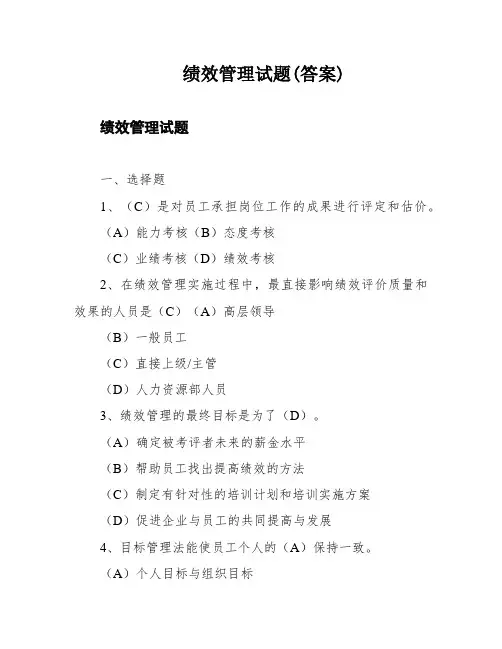 绩效管理试题(答案)

绩效管理试题

一、选择题

1、（C）是对员工承担岗位工作的成果进行评定和估价。

（A）能力考核（B）态度考核

（C）业绩考核（D）绩效考核

2、在绩效管理实施过程中，最直接影响绩效评价质量和效果的人员是（C）（A）高层领导

（B）一般员工

（C）直接上级/主管

（D）人力资源部人员

3、绩效管理的最终目标是为了（D）。

（A）确定被考评者未来的薪金水平

（B）帮助员工找出提高绩效的方法

（C）制定有针对性的培训计划和培训实施方案

（D）促进企业与员工的共同提高与发展

4、目标管理法能使员工个人的（A）保持一致。

（A）个人目标与组织目标